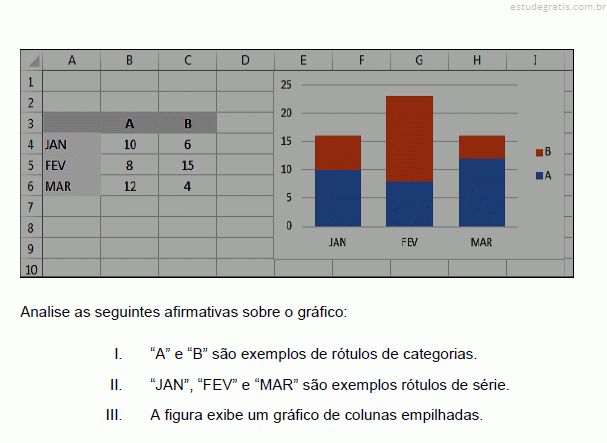 estudegratis.com.br

| | A | B | C | D | E | F | G | H | I |
|---|---|---|---|---|---|---|---|---|---|
| 1 | | | | | | | | | |
| 2 | | | | | | | | | |
| 3 | | A | B | | | | | | |
| 4 | JAN | 10 | 6 | | | | | | |
| 5 | FEV | 8 | 15 | | | | | | |
| 6 | MAR | 12 | 4 | | | | | | |
| 7 | | | | | | | | | |
| 8 | | | | | | | | | |
| 9 | | | | | | | | | |
| 10 | | | | | | | | | |

25
20
15
10
5
0
JAN
FEV
MAR
B
A

Analise as seguintes afirmativas sobre o gráfico:

I. “A” e “B” são exemplos de rótulos de categorias.

II. “JAN”, “FEV” e “MAR” são exemplos rótulos de série.

III. A figura exibe um gráfico de colunas empilhadas.